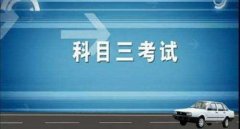 科目三考试